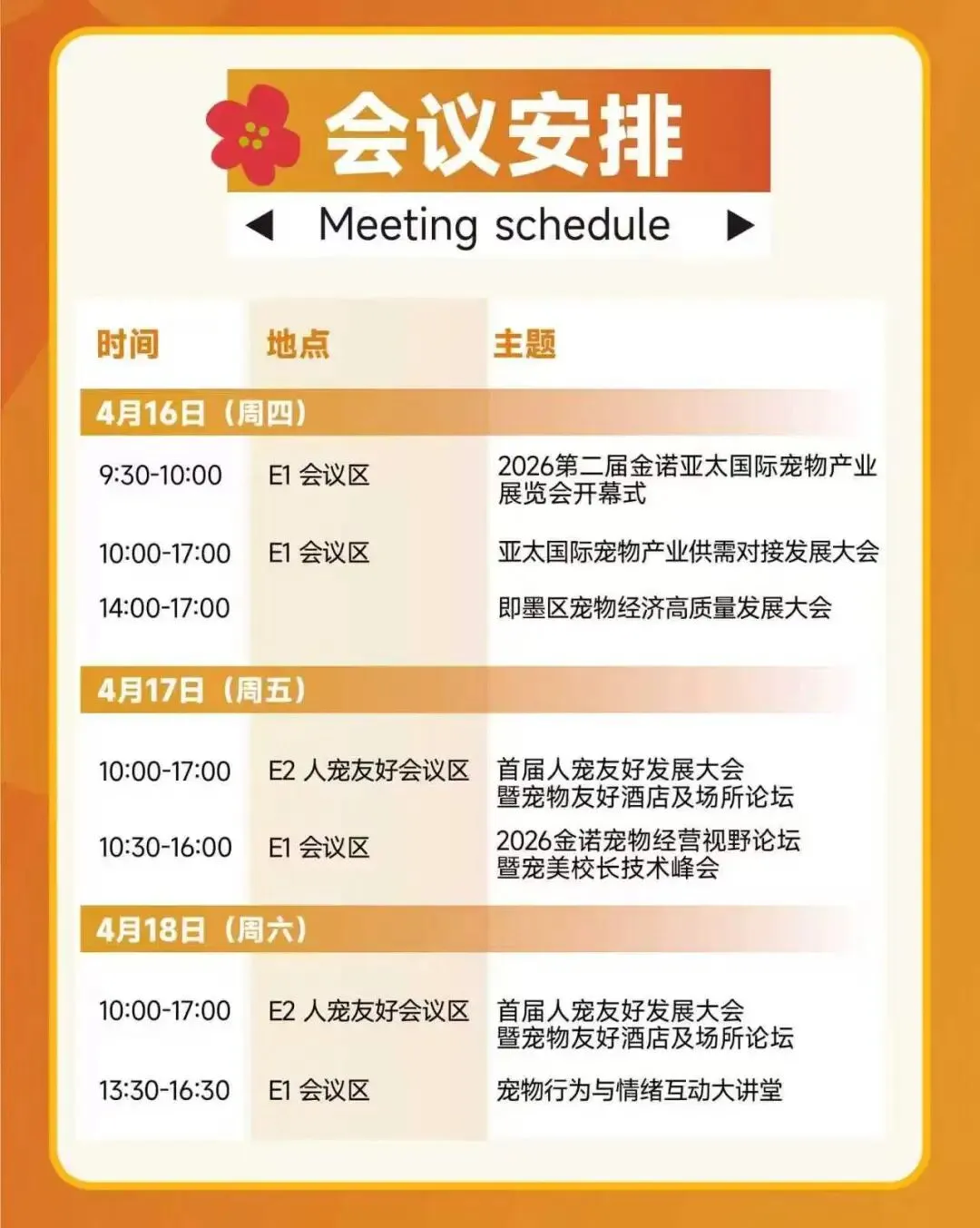 会议安排

◀ Meeting schedule ▶

| 时间 | 地点 | 主题 |
|---|---|---|
| 4月16日（周四） | | |
| 9:30-10:00 | E1会议区 | 2026第二届金诺亚太国际宠物产业展览会开幕式 |
| 10:00-17:00 | E1会议区 | 亚太国际宠物产业供需对接发展大会 |
| 14:00-17:00 | | 即墨区宠物经济高质量发展大会 |
| 4月17日（周五） | | |
| 10:00-17:00 | E2人宠友好会议区 | 首届人宠友好发展大会暨宠物友好酒店及场所论坛 |
| 10:30-16:00 | E1会议区 | 2026金诺宠物经营视野论坛暨宠美校长技术峰会 |
| 4月18日（周六） | | |
| 10:00-17:00 | E2人宠友好会议区 | 首届人宠友好发展大会暨宠物友好酒店及场所论坛 |
| 13:30-16:30 | E1会议区 | 宠物行为与情绪互动大讲堂 |